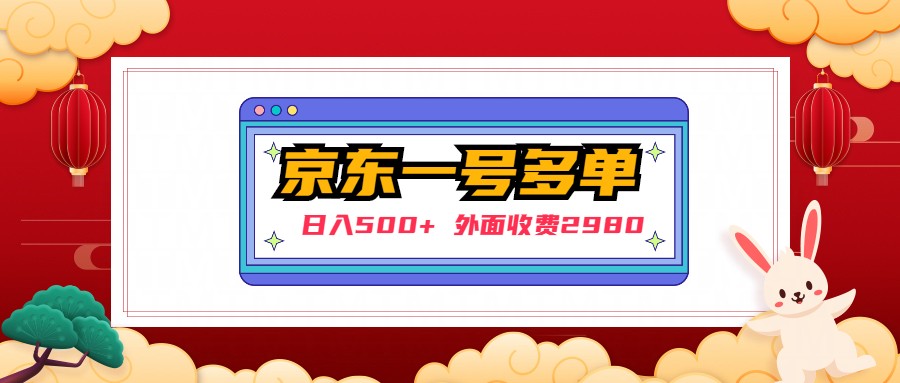 京东一号多单

日入500+ 外面收费2980